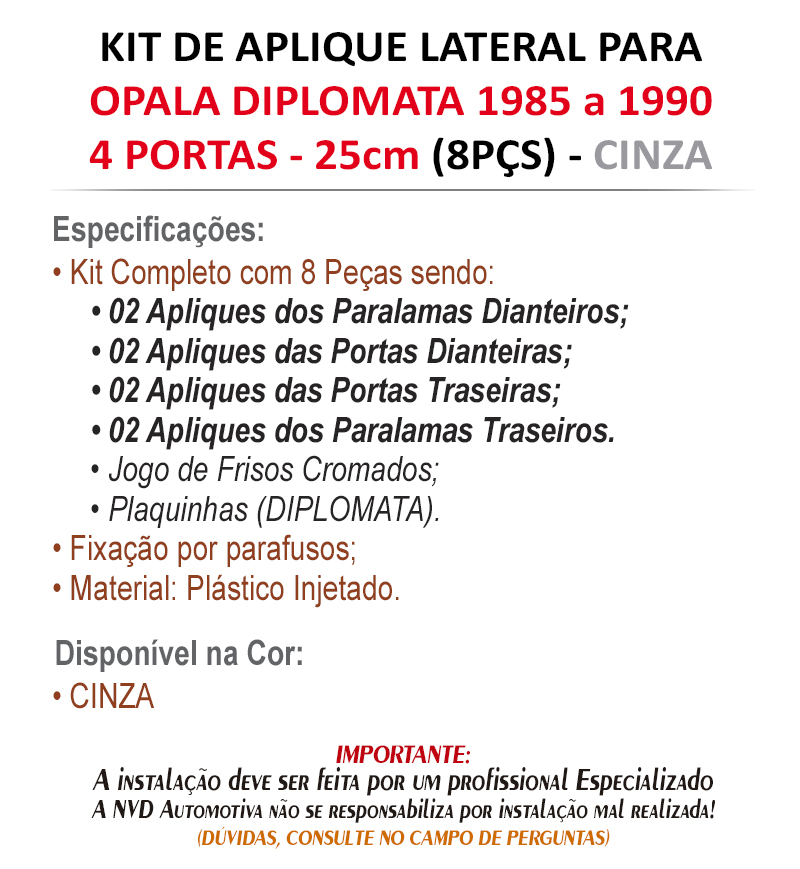 KIT DE APLIQUE LATERAL PARA
OPALA DIPLOMATA 1985 a 1990
4 PORTAS - 25cm (8PÇS) - CINZA

Especificações:
• Kit Completo com 8 Peças sendo:
• 02 Apliques dos Paralamas Dianteiros;
• 02 Apliques das Portas Dianteiras;
• 02 Apliques das Portas Traseiras;
• 02 Apliques dos Paralamas Traseiros.
• Jogo de Frisos Cromados;
• Plaquinhas (DIPLOMATA).
• Fixação por parafusos;
• Material: Plástico Injetado.

Disponível na Cor:
• CINZA

IMPORTANTE:
A instalação deve ser feita por um profissional Especializado
A NVD Automotiva não se responsabiliza por instalação mal realizada!
(DÚVIDAS, CONSULTE NO CAMPO DE PERGUNTAS)